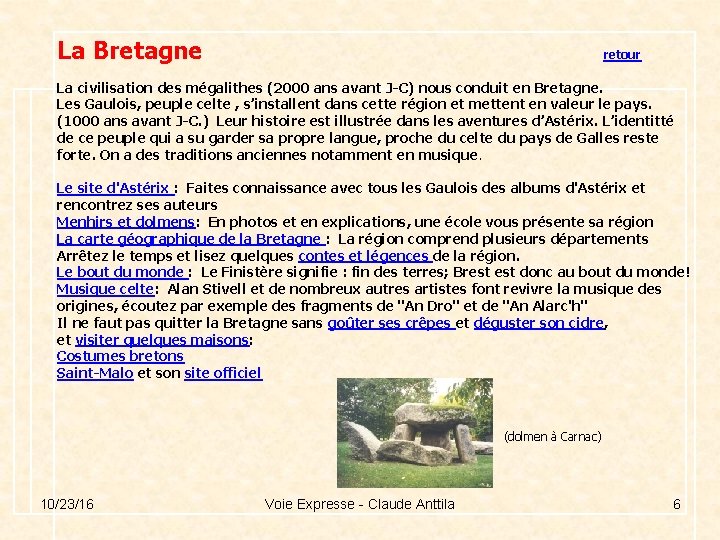 La Bretagne

retour

La civilisation des mégalithes (2000 ans avant J-C) nous conduit en Bretagne. Les Gaulois, peuple celte , s'installent dans cette région et mettent en valeur le pays. (1000 ans avant J-C.) Leur histoire est illustrée dans les aventures d'Astérix. L'identitté de ce peuple qui a su garder sa propre langue, proche du celte du pays de Galles reste forte. On a des traditions anciennes notamment en musique.

Le site d'Astérix : Faites connaissance avec tous les Gaulois des albums d'Astérix et rencontrez ses auteurs
Menhirs et dolmens: En photos et en explications, une école vous présente sa région
La carte géographique de la Bretagne : La région comprend plusieurs départements
Arrêtez le temps et lisez quelques contes et légences de la région.
Le bout du monde : Le Finistère signifie : fin des terres; Brest est donc au bout du monde!
Musique celte: Alan Stivell et de nombreux autres artistes font revivre la musique des origines, écoutez par exemple des fragments de "An Dro" et de "An Alarc'h"
Il ne faut pas quitter la Bretagne sans goûter ses crêpes et déguster son cidre, et visiter quelques maisons:
Costumes bretons
Saint-Malo et son site officiel

(dolmen à Carnac)

10/23/16

Voie Expresse - Claude Anttila

6